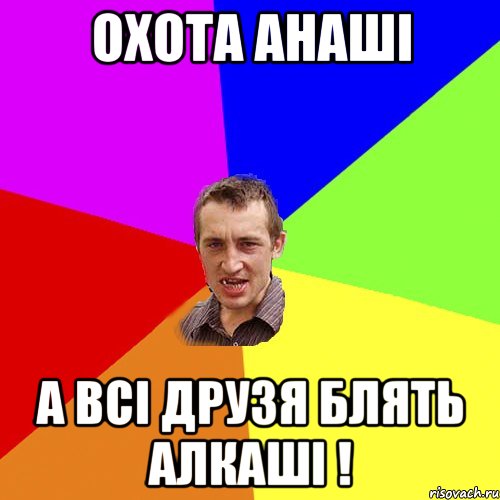 ОХОТА АНАШІ

А ВСІ ДРУЗЯ БЛЯТЬ АЛКАШІ !

risovach.ru